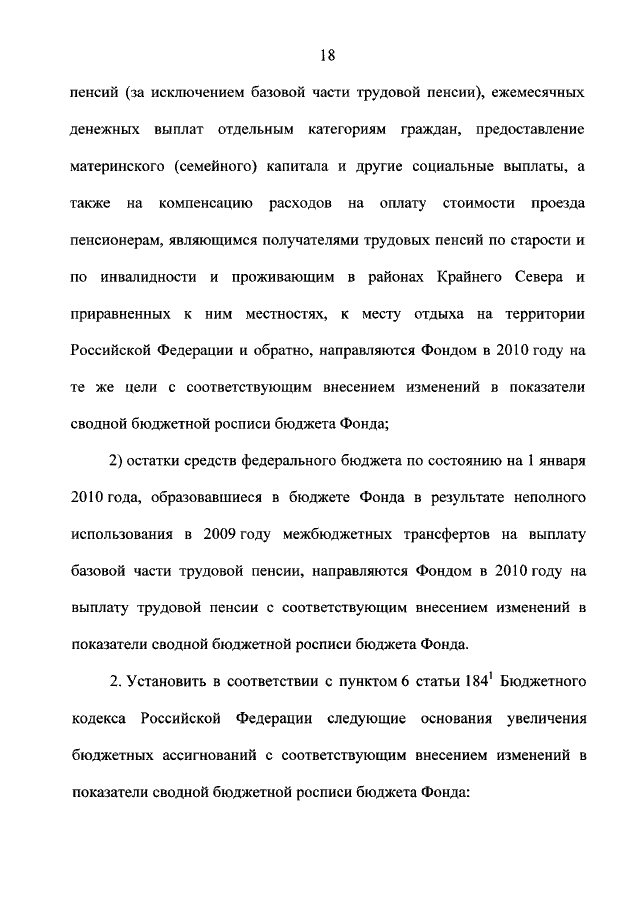 18

пенсий (за исключением базовой части трудовой пенсии), ежемесячных денежных выплат отдельным категориям граждан, предоставление материнского (семейного) капитала и другие социальные выплаты, а также на компенсацию расходов на оплату стоимости проезда пенсионерам, являющимся получателями трудовых пенсий по старости и по инвалидности и проживающим в районах Крайнего Севера и приравненных к ним местностях, к месту отдыха на территории Российской Федерации и обратно, направляются Фондом в 2010 году на те же цели с соответствующим внесением изменений в показатели сводной бюджетной росписи бюджета Фонда;

2) остатки средств федерального бюджета по состоянию на 1 января 2010 года, образовавшиеся в бюджете Фонда в результате неполного использования в 2009 году межбюджетных трансфертов на выплату базовой части трудовой пенсии, направляются Фондом в 2010 году на выплату трудовой пенсии с соответствующим внесением изменений в показатели сводной бюджетной росписи бюджета Фонда.

2. Установить в соответствии с пунктом 6 статьи $184^1$ Бюджетного кодекса Российской Федерации следующие основания увеличения бюджетных ассигнований с соответствующим внесением изменений в показатели сводной бюджетной росписи бюджета Фонда: